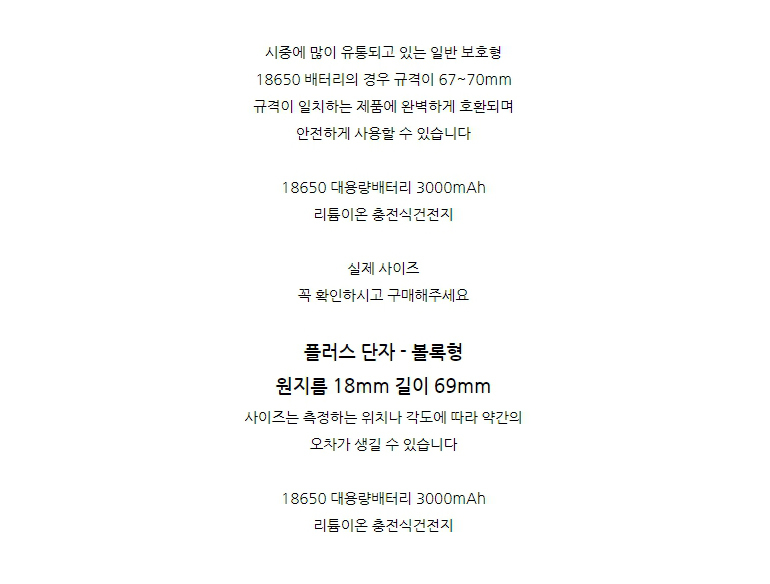 시중에 많이 유통되고 있는 일반 보호형
18650 배터리의 경우 규격이 67~70mm
규격이 일치하는 제품에 완벽하게 호환되며
안전하게 사용할 수 있습니다

18650 대용량배터리 3000mAh
리튬이온 충전식건전지

실제 사이즈
꼭 확인하시고 구매해주세요

플러스 단자 - 볼록형
원지름 18mm 길이 69mm
사이즈는 측정하는 위치나 각도에 따라 약간의
오차가 생길 수 있습니다

18650 대용량배터리 3000mAh
리튬이온 충전식건전지